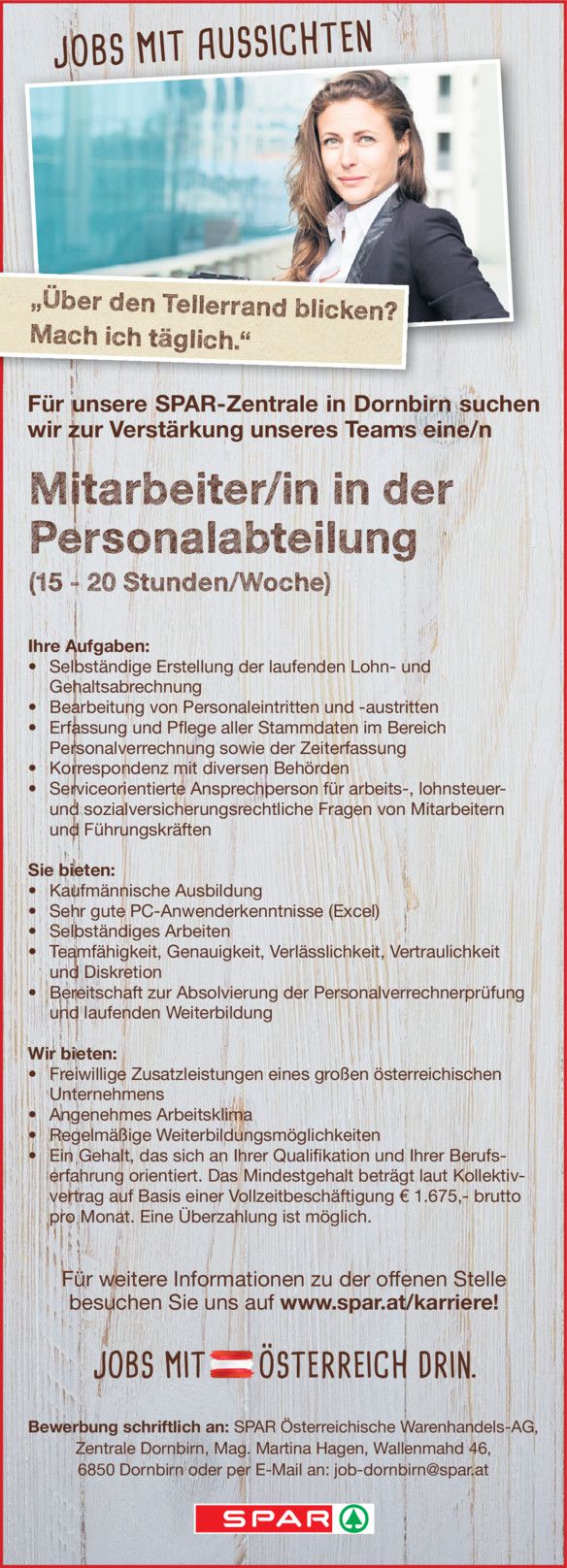 JOBS MIT AUSSICHTEN

„Über den Tellerrand blicken? Mach ich täglich.“

Für unsere SPAR-Zentrale in Dornbirn suchen wir zur Verstärkung unseres Teams eine/n

Mitarbeiter/in in der Personalabteilung

(15 - 20 Stunden/Woche)

Ihre Aufgaben:
• Selbständige Erstellung der laufenden Lohn- und Gehaltsabrechnung
• Bearbeitung von Personaleintritten und -austritten
• Erfassung und Pflege aller Stammdaten im Bereich Personalverrechnung sowie der Zeiterfassung
• Korrespondenz mit diversen Behörden
• Serviceorientierte Ansprechperson für arbeits-, lohnsteuer- und sozialversicherungsrechtliche Fragen von Mitarbeitern und Führungskräften

Sie bieten:
• Kaufmännische Ausbildung
• Sehr gute PC-Anwenderkenntnisse (Excel)
• Selbständiges Arbeiten
• Teamfähigkeit, Genauigkeit, Verlässlichkeit, Vertraulichkeit und Diskretion
• Bereitschaft zur Absolvierung der Personalverrechnerprüfung und laufenden Weiterbildung

Wir bieten:
• Freiwillige Zusatzleistungen eines großen österreichischen Unternehmens
• Angenehmes Arbeitsklima
• Regelmäßige Weiterbildungsmöglichkeiten
• Ein Gehalt, das sich an Ihrer Qualifikation und Ihrer Berufserfahrung orientiert. Das Mindestgehalt beträgt laut Kollektivvertrag auf Basis einer Vollzeitbeschäftigung € 1.675,- brutto pro Monat. Eine Überzahlung ist möglich.

Für weitere Informationen zu der offenen Stelle besuchen Sie uns auf www.spar.at/karriere!

JOBS MIT ÖSTERREICH DRIN.

Bewerbung schriftlich an: SPAR Österreichische Warenhandels-AG, Zentrale Dornbirn, Mag. Martina Hagen, Wallenmahd 46, 6850 Dornbirn oder per E-Mail an: job-dornbirn@spar.at

SPAR